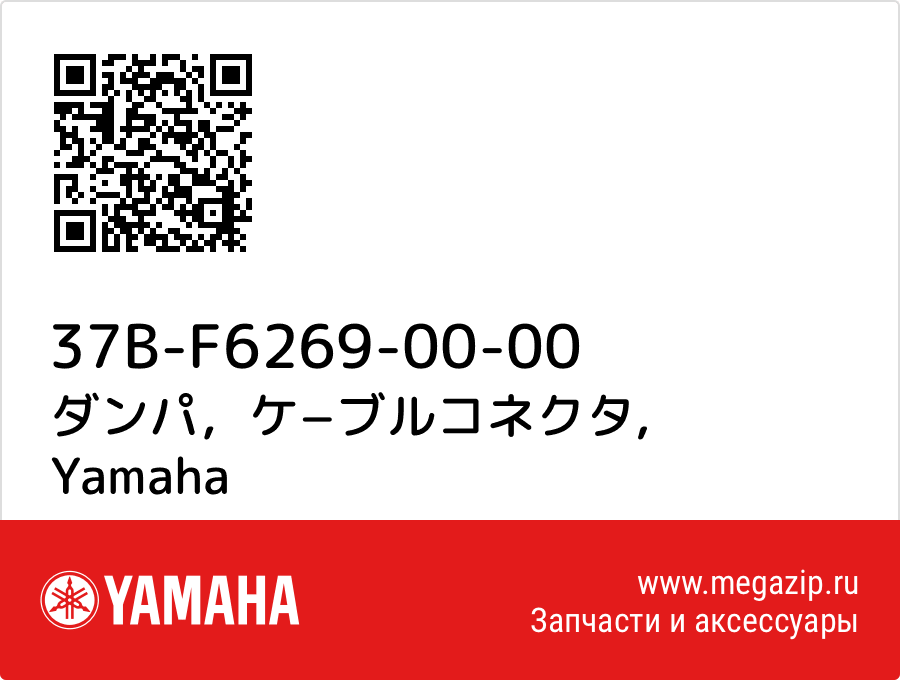 37B-F6269-00-00
ダンパ，ケ−ブルコネクタ，
Yamaha

YAMAHA

www.megazip.ru
Запчасти и аксессуары